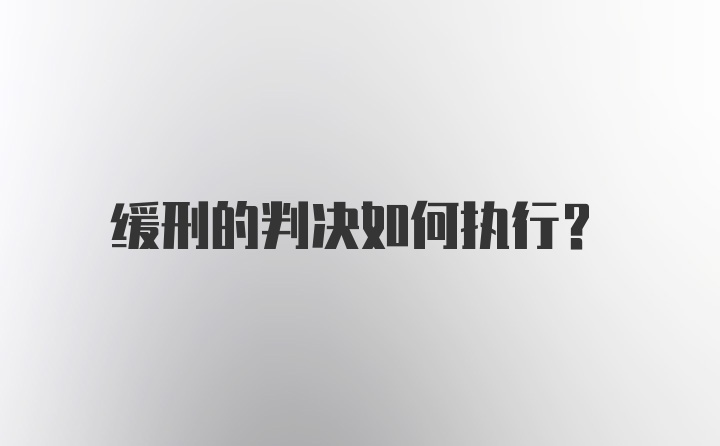 缓刑的判决如何执行？